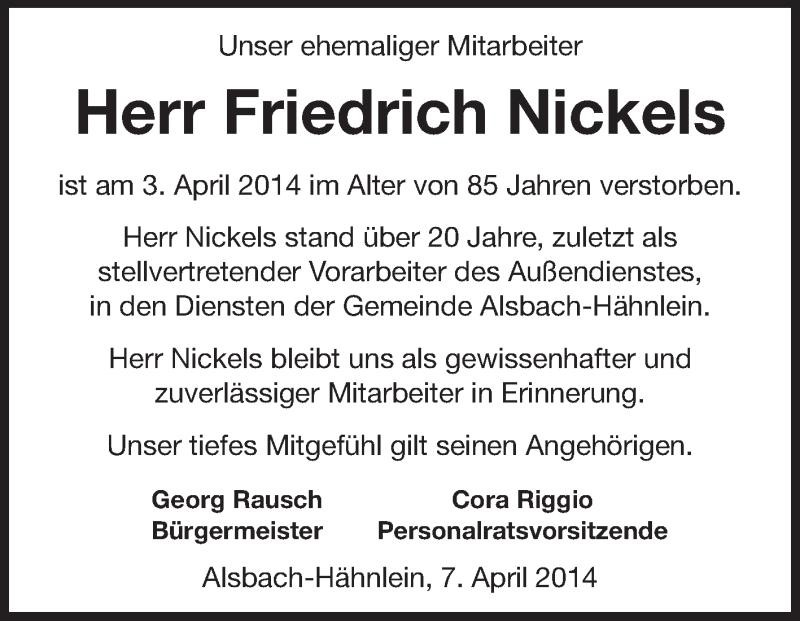 Unser ehemaliger Mitarbeiter

Herr Friedrich Nickels

ist am 3. April 2014 im Alter von 85 Jahren verstorben.

Herr Nickels stand über 20 Jahre, zuletzt als stellvertretender Vorarbeiter des Außendienstes, in den Diensten der Gemeinde Alsbach-Hähnlein.

Herr Nickels bleibt uns als gewissenhafter und zuverlässiger Mitarbeiter in Erinnerung.

Unser tiefes Mitgefühl gilt seinen Angehörigen.

Georg Rausch
Bürgermeister

Cora Riggio
Personalratsvorsitzende

Alsbach-Hähnlein, 7. April 2014